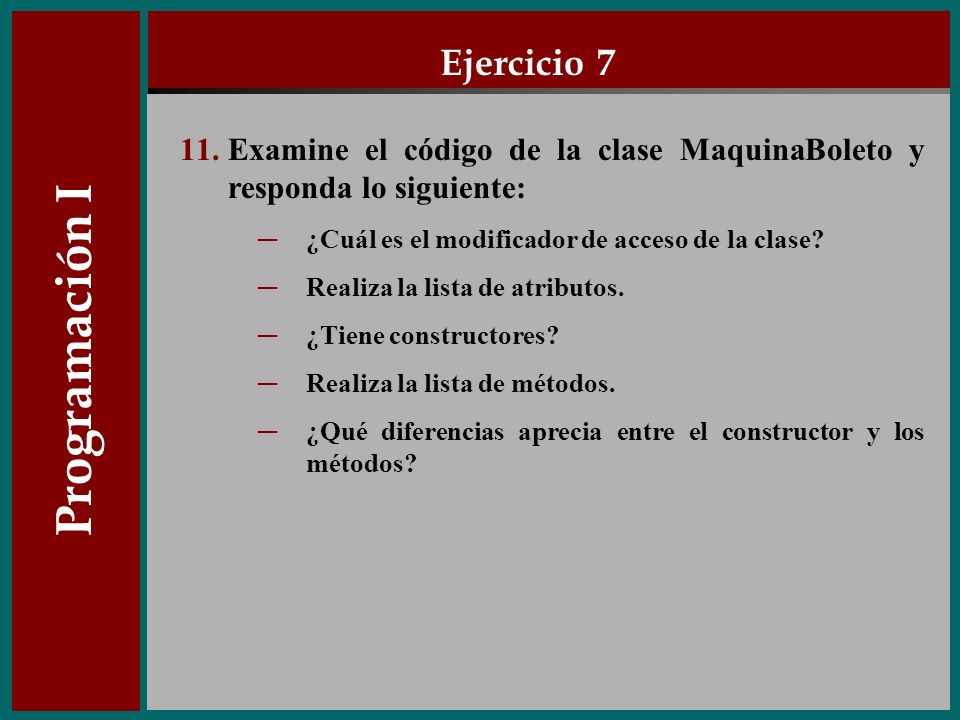 Programación I

Ejercicio 7

11. Examine el código de la clase MaquinaBoleto y responda lo siguiente:

– ¿Cuál es el modificador de acceso de la clase?

– Realiza la lista de atributos.

– ¿Tiene constructores?

– Realiza la lista de métodos.

– ¿Qué diferencias aprecia entre el constructor y los métodos?